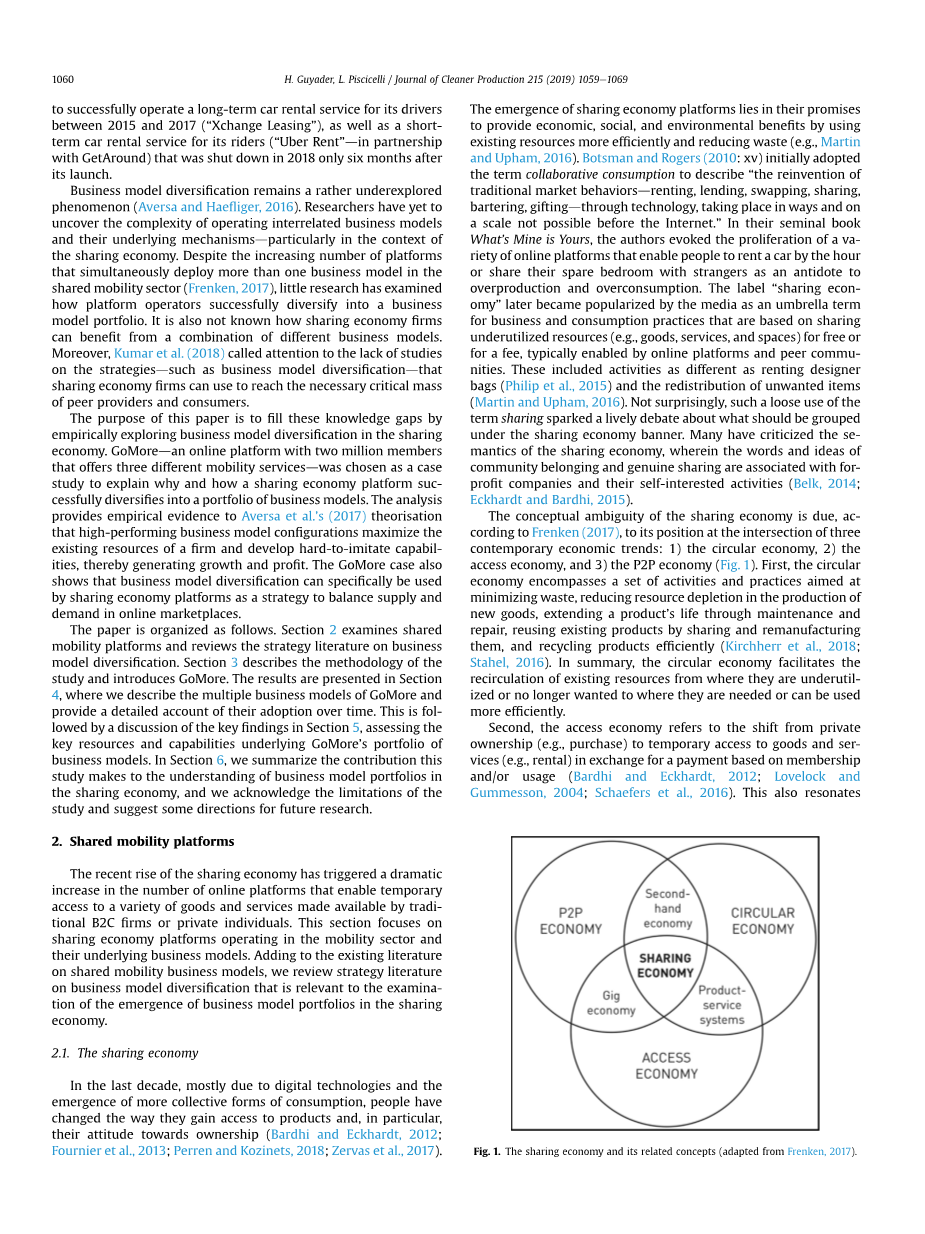 1060 H. Guyader, L. Piscicelli / Journal of Cleaner Production 215 (2019) 1059–1069

to successfully operate a long-term car rental service for its drivers between 2015 and 2017 ("Xchange Leasing"), as well as a short-term car rental service for its riders ("Uber Rent"—in partnership with GetAround) that was shut down in 2018 only six months after its launch.

Business model diversification remains a rather underexplored phenomenon (Aversa and Haefliger, 2016). Researchers have yet to uncover the complexity of operating interrelated business models and their underlying mechanisms—particularly in the context of the sharing economy. Despite the increasing number of platforms that simultaneously deploy more than one business model in the shared mobility sector (Frenken, 2017), little research has examined how platform operators successfully diversify into a business model portfolio. It is also not known how sharing economy firms can benefit from a combination of different business models. Moreover, Kumar et al. (2018) called attention to the lack of studies on the strategies—such as business model diversification—that sharing economy firms can use to reach the necessary critical mass of peer providers and consumers.

The purpose of this paper is to fill these knowledge gaps by empirically exploring business model diversification in the sharing economy. GoMore—an online platform with two million members that offers three different mobility services—was chosen as a case study to explain why and how a sharing economy platform successfully diversifies into a portfolio of business models. The analysis provides empirical evidence to Aversa et al.'s (2017) theorisation that high-performing business model configurations maximize the existing resources of a firm and develop hard-to-imitate capabilities, thereby generating growth and profit. The GoMore case also shows that business model diversification can specifically be used by sharing economy platforms as a strategy to balance supply and demand in online marketplaces.

The paper is organized as follows. Section 2 examines shared mobility platforms and reviews the strategy literature on business model diversification. Section 3 describes the methodology of the study and introduces GoMore. The results are presented in Section 4, where we describe the multiple business models of GoMore and provide a detailed account of their adoption over time. This is followed by a discussion of the key findings in Section 5, assessing the key resources and capabilities underlying GoMore's portfolio of business models. In Section 6, we summarize the contribution this study makes to the understanding of business model portfolios in the sharing economy, and we acknowledge the limitations of the study and suggest some directions for future research.

2. Shared mobility platforms

The recent rise of the sharing economy has triggered a dramatic increase in the number of online platforms that enable temporary access to a variety of goods and services made available by traditional B2C firms or private individuals. This section focuses on sharing economy platforms operating in the mobility sector and their underlying business models. Adding to the existing literature on shared mobility business models, we review strategy literature on business model diversification that is relevant to the examination of the emergence of business model portfolios in the sharing economy.

2.1. The sharing economy

In the last decade, mostly due to digital technologies and the emergence of more collective forms of consumption, people have changed the way they gain access to products and, in particular, their attitude towards ownership (Bardhi and Eckhardt, 2012; Fournier et al., 2013; Perren and Kozinets, 2018; Zervas et al., 2017).

The emergence of sharing economy platforms lies in their promises to provide economic, social, and environmental benefits by using existing resources more efficiently and reducing waste (e.g., Martin and Upham, 2016). Botsman and Rogers (2010: xv) initially adopted the term collaborative consumption to describe "the reinvention of traditional market behaviors—renting, lending, swapping, sharing, bartering, gifting—through technology, taking place in ways and on a scale not possible before the Internet." In their seminal book What's Mine is Yours, the authors evoked the proliferation of a variety of online platforms that enable people to rent a car by the hour or share their spare bedroom with strangers as an antidote to overproduction and overconsumption. The label "sharing economy" later became popularized by the media as an umbrella term for business and consumption practices that are based on sharing underutilized resources (e.g., goods, services, and spaces) for free or for a fee, typically enabled by online platforms and peer communities. These included activities as different as renting designer bags (Philip et al., 2015) and the redistribution of unwanted items (Martin and Upham, 2016). Not surprisingly, such a loose use of the term sharing sparked a lively debate about what should be grouped under the sharing economy banner. Many have criticized the semantics of the sharing economy, wherein the words and ideas of community belonging and genuine sharing are associated with for-profit companies and their self-interested activities (Belk, 2014; Eckhardt and Bardhi, 2015).

The conceptual ambiguity of the sharing economy is due, according to Frenken (2017), to its position at the intersection of three contemporary economic trends: 1) the circular economy, 2) the access economy, and 3) the P2P economy (Fig. 1). First, the circular economy encompasses a set of activities and practices aimed at minimizing waste, reducing resource depletion in the production of new goods, extending a product's life through maintenance and repair, reusing existing products by sharing and remanufacturing them, and recycling products efficiently (Kirchherr et al., 2018; Stahel, 2016). In summary, the circular economy facilitates the recirculation of existing resources from where they are underutilized or no longer wanted to where they are needed or can be used more efficiently.

Second, the access economy refers to the shift from private ownership (e.g., purchase) to temporary access to goods and services (e.g., rental) in exchange for a payment based on membership and/or usage (Bardhi and Eckhardt, 2012; Lovelock and Gummesson, 2004; Schaefers et al., 2016). This also resonates

P2P ECONOMY
Second-hand economy
CIRCULAR ECONOMY
SHARING ECONOMY
Gig economy
Product-service systems
ACCESS ECONOMY

Fig. 1. The sharing economy and its related concepts (adapted from Frenken, 2017).